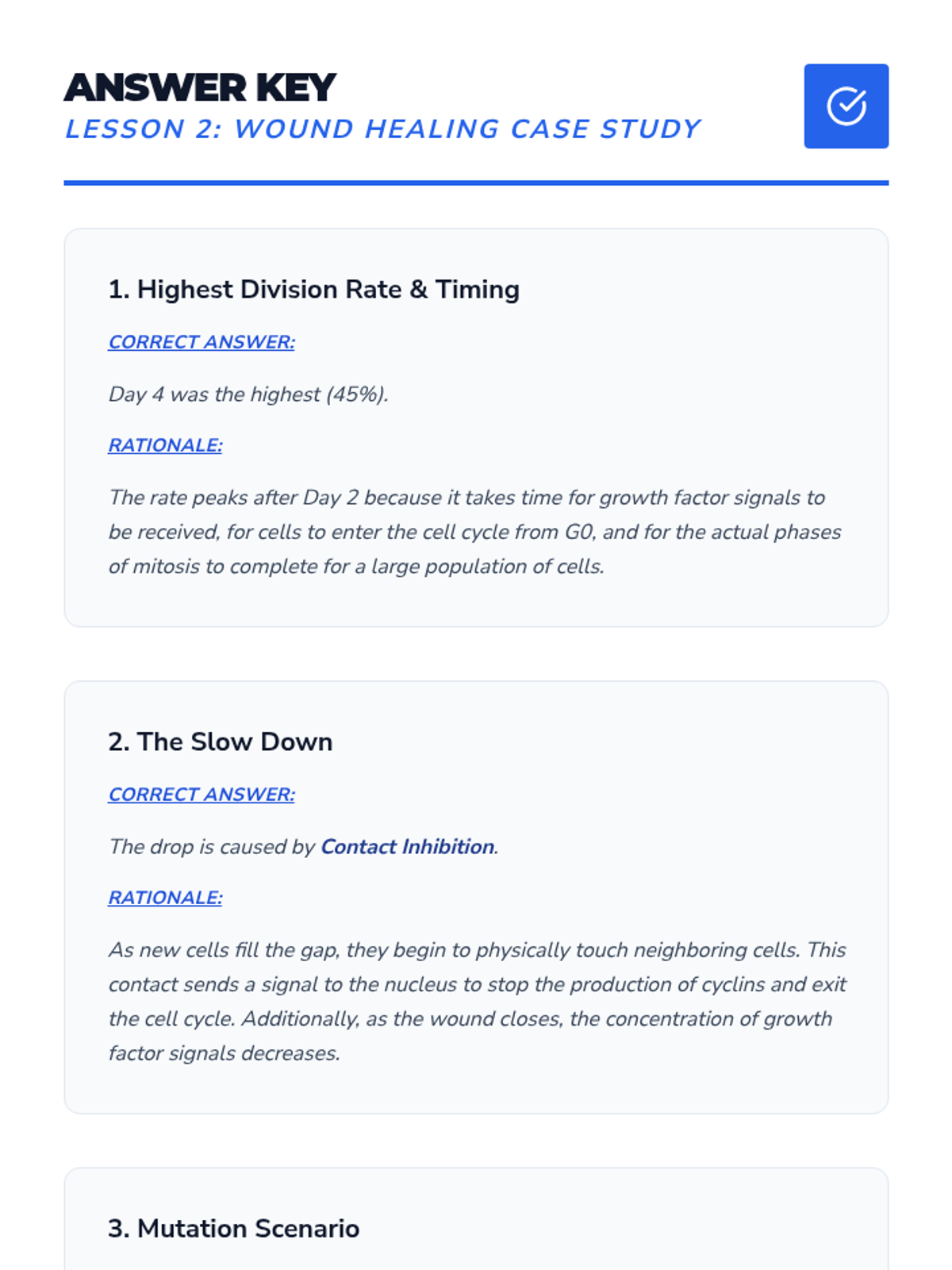 ANSWER KEY
LESSON 2: WOUND HEALING CASE STUDY

1. Highest Division Rate & Timing

CORRECT ANSWER:

Day 4 was the highest (45%).

RATIONALE:

The rate peaks after Day 2 because it takes time for growth factor signals to be received, for cells to enter the cell cycle from G0, and for the actual phases of mitosis to complete for a large population of cells.

2. The Slow Down

CORRECT ANSWER:

The drop is caused by Contact Inhibition.

RATIONALE:

As new cells fill the gap, they begin to physically touch neighboring cells. This contact sends a signal to the nucleus to stop the production of cyclins and exit the cell cycle. Additionally, as the wound closes, the concentration of growth factor signals decreases.

3. Mutation Scenario